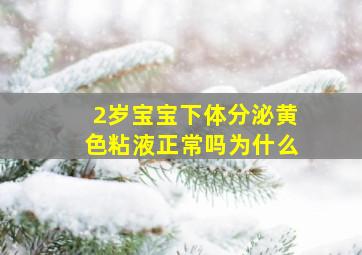 2岁宝宝下体分泌黄色粘液正常吗为什么